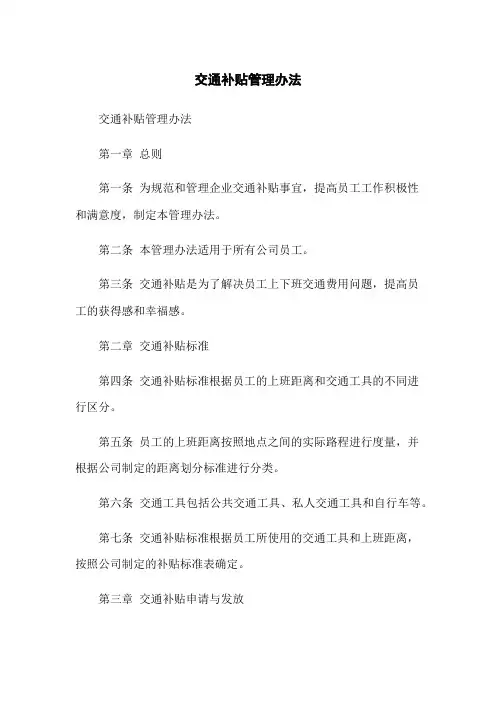 交通补贴管理办法

交通补贴管理办法

第一章 总则

第一条 为规范和管理企业交通补贴事宜，提高员工工作积极性和满意度，制定本管理办法。

第二条 本管理办法适用于所有公司员工。

第三条 交通补贴是为了解决员工上下班交通费用问题，提高员工的获得感和幸福感。

第二章 交通补贴标准

第四条 交通补贴标准根据员工的上班距离和交通工具的不同进行区分。

第五条 员工的上班距离按照地点之间的实际路程进行度量，并根据公司制定的距离划分标准进行分类。

第六条 交通工具包括公共交通工具、私人交通工具和自行车等。

第七条 交通补贴标准根据员工所使用的交通工具和上班距离，按照公司制定的补贴标准表确定。

第三章 交通补贴申请与发放